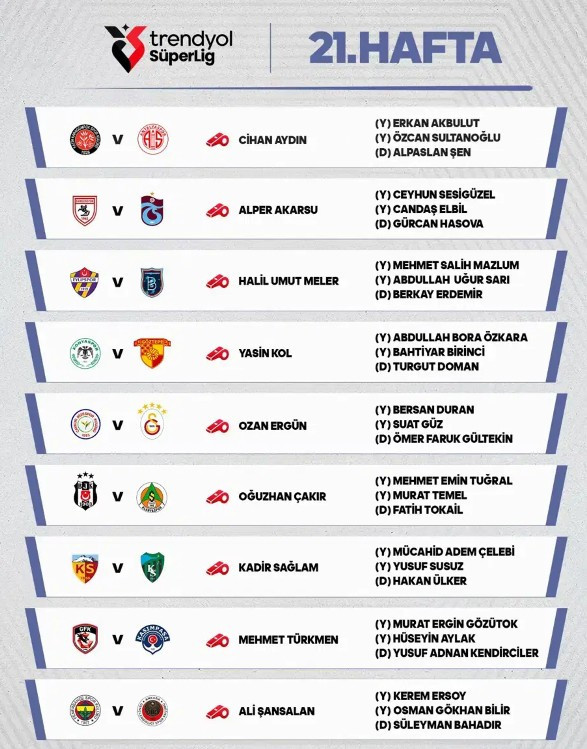 trendyol SüperLig

21.HAFTA

V CİHAN AYDIN
(Y) ERKAN AKBULUT
(Y) ÖZCAN SULTANOĞLU
(D) ALPASLAN ŞEN

V ALPER AKARSU
(Y) CEYHUN SESİGÜZEL
(Y) CANDAŞ ELBİL
(D) GÜRCAN HASOVA

V HALİL UMUT MELER
(Y) MEHMET SALİH MAZLUM
(Y) ABDULLAH UĞUR SARI
(D) BERKAY ERDEMİR

V YASİN KOL
(Y) ABDULLAH BORA ÖZKARA
(Y) BAHTİYAR BİRİNCİ
(D) TURGUT DOMAN

V OZAN ERGÜN
(Y) BERSAN DURAN
(Y) SUAT GÜZ
(D) ÖMER FARUK GÜLTEKİN

V OĞUZHAN ÇAKIR
(Y) MEHMET EMİN TUĞRAL
(Y) MURAT TEMEL
(D) FATİH TOKAİL

V KADİR SAĞLAM
(Y) MÜCAHİD ADEM ÇELEBİ
(Y) YUSUF SUSUZ
(D) HAKAN ÜLKER

V MEHMET TÜRKMEN
(Y) MURAT ERGİN GÖZÜTOK
(Y) HÜSEYİN AYLAK
(D) YUSUF ADNAN KENDİRCİLER

V ALİ ŞANSALAN
(Y) KEREM ERSOY
(Y) OSMAN GÖKHAN BİLİR
(D) SÜLEYMAN BAHADIR